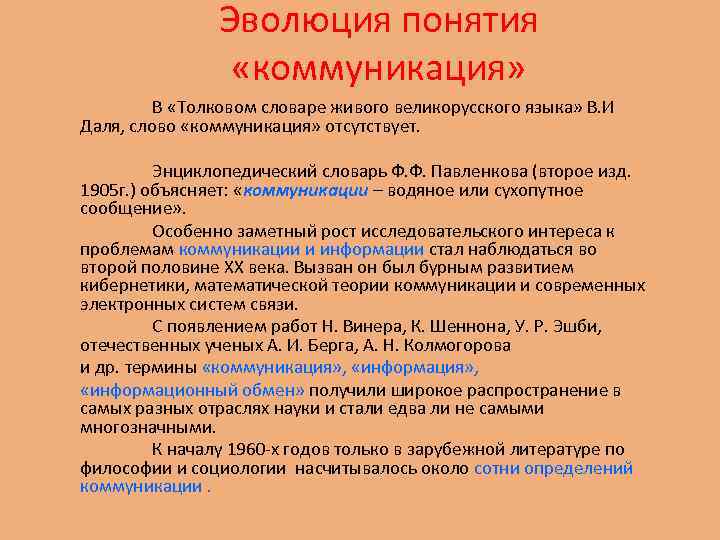 Эволюция понятия «коммуникация»

В «Толковом словаре живого великорусского языка» В.И Даля, слово «коммуникация» отсутствует.

Энциклопедический словарь Ф.Ф. Павленкова (второе изд. 1905г.) объясняет: «коммуникации – водяное или сухопутное сообщение».

Особенно заметный рост исследовательского интереса к проблемам коммуникации и информации стал наблюдаться во второй половине XX века. Вызван он был бурным развитием кибернетики, математической теории коммуникации и современных электронных систем связи.

С появлением работ Н. Винера, К. Шеннона, У. Р. Эшби, отечественных ученых А. И. Берга, А. Н. Колмогорова и др. термины «коммуникация», «информация», «информационный обмен» получили широкое распространение в самых разных отраслях науки и стали едва ли не самыми многозначными.

К началу 1960-х годов только в зарубежной литературе по философии и социологии насчитывалось около сотни определений коммуникации .